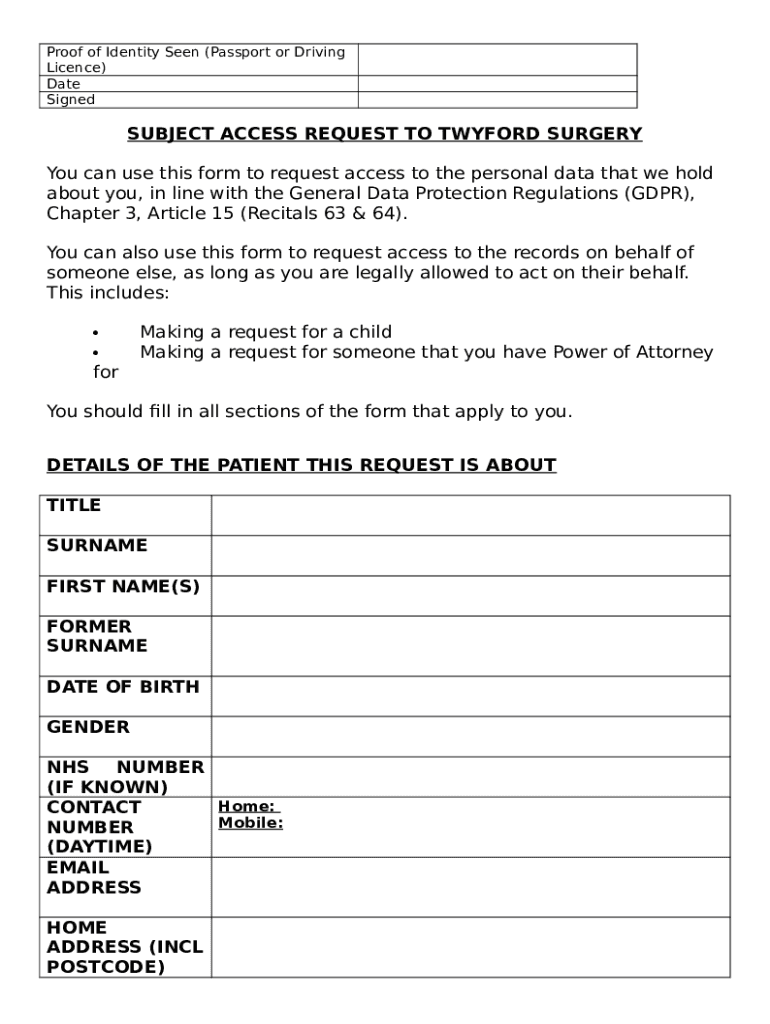 | Proof of Identity Seen (Passport or Driving Licence) | |
|---|---|
| Date | |
| Signed | |

SUBJECT ACCESS REQUEST TO TWYFORD SURGERY

You can use this form to request access to the personal data that we hold about you, in line with the General Data Protection Regulations (GDPR), Chapter 3, Article 15 (Recitals 63 & 64).

You can also use this form to request access to the records on behalf of someone else, as long as you are legally allowed to act on their behalf. This includes:

• Making a request for a child
• Making a request for someone that you have Power of Attorney for

You should fill in all sections of the form that apply to you.

DETAILS OF THE PATIENT THIS REQUEST IS ABOUT

| TITLE | |
|---|---|
| SURNAME | |
| FIRST NAME(S) | |
| FORMER SURNAME | |
| DATE OF BIRTH | |
| GENDER | |
| NHS NUMBER (IF KNOWN) | |
| CONTACT NUMBER (DAYTIME) | Home: Mobile: |
| EMAIL ADDRESS | |
| HOME ADDRESS (INCL POSTCODE) | |